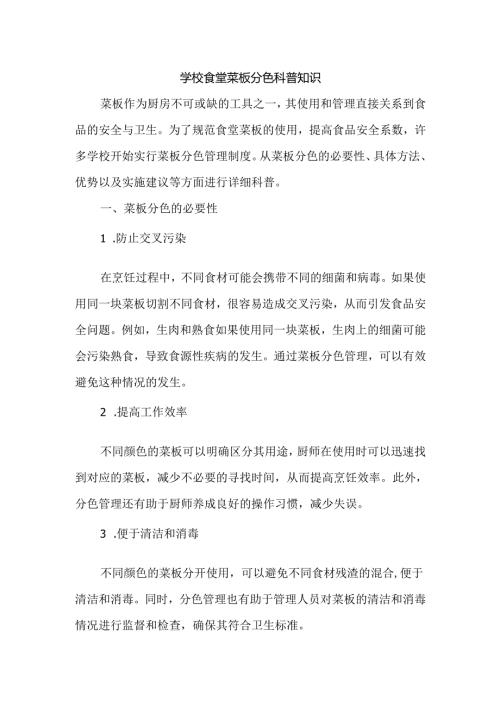 学校食堂菜板分色科普知识

菜板作为厨房不可或缺的工具之一，其使用和管理直接关系到食品的安全与卫生。为了规范食堂菜板的使用，提高食品安全系数，许多学校开始实行菜板分色管理制度。从菜板分色的必要性、具体方法、优势以及实施建议等方面进行详细科普。

一、菜板分色的必要性

1 .防止交叉污染

在烹饪过程中，不同食材可能会携带不同的细菌和病毒。如果使用同一块菜板切割不同食材，很容易造成交叉污染，从而引发食品安全问题。例如，生肉和熟食如果使用同一块菜板，生肉上的细菌可能会污染熟食，导致食源性疾病的发生。通过菜板分色管理，可以有效避免这种情况的发生。

2 .提高工作效率

不同颜色的菜板可以明确区分其用途，厨师在使用时可以迅速找到对应的菜板，减少不必要的寻找时间，从而提高烹饪效率。此外，分色管理还有助于厨师养成良好的操作习惯，减少失误。

3 .便于清洁和消毒

不同颜色的菜板分开使用，可以避免不同食材残渣的混合，便于清洁和消毒。同时，分色管理也有助于管理人员对菜板的清洁和消毒情况进行监督和检查，确保其符合卫生标准。